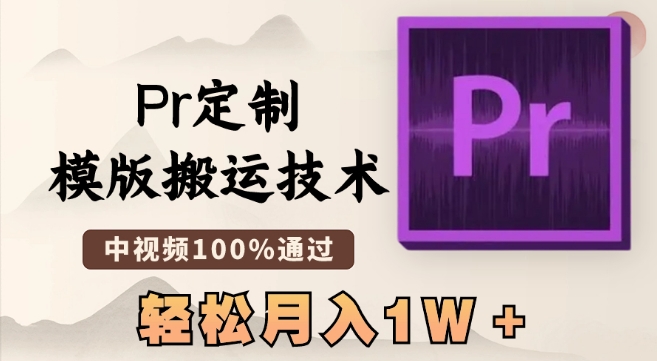 Pr定制
模版搬运技术

中视频100%通过

轻松月入1W +

Pr